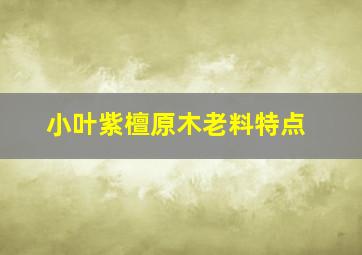 小叶紫檀原木老料特点